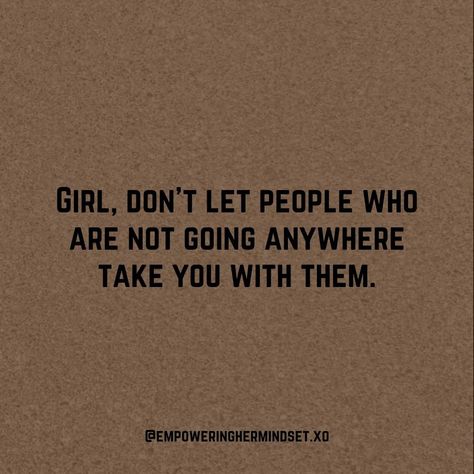 GIRL, DON'T LET PEOPLE WHO ARE NOT GOING ANYWHERE TAKE YOU WITH THEM.

@EMPOWERINGHERMINDSET.XO